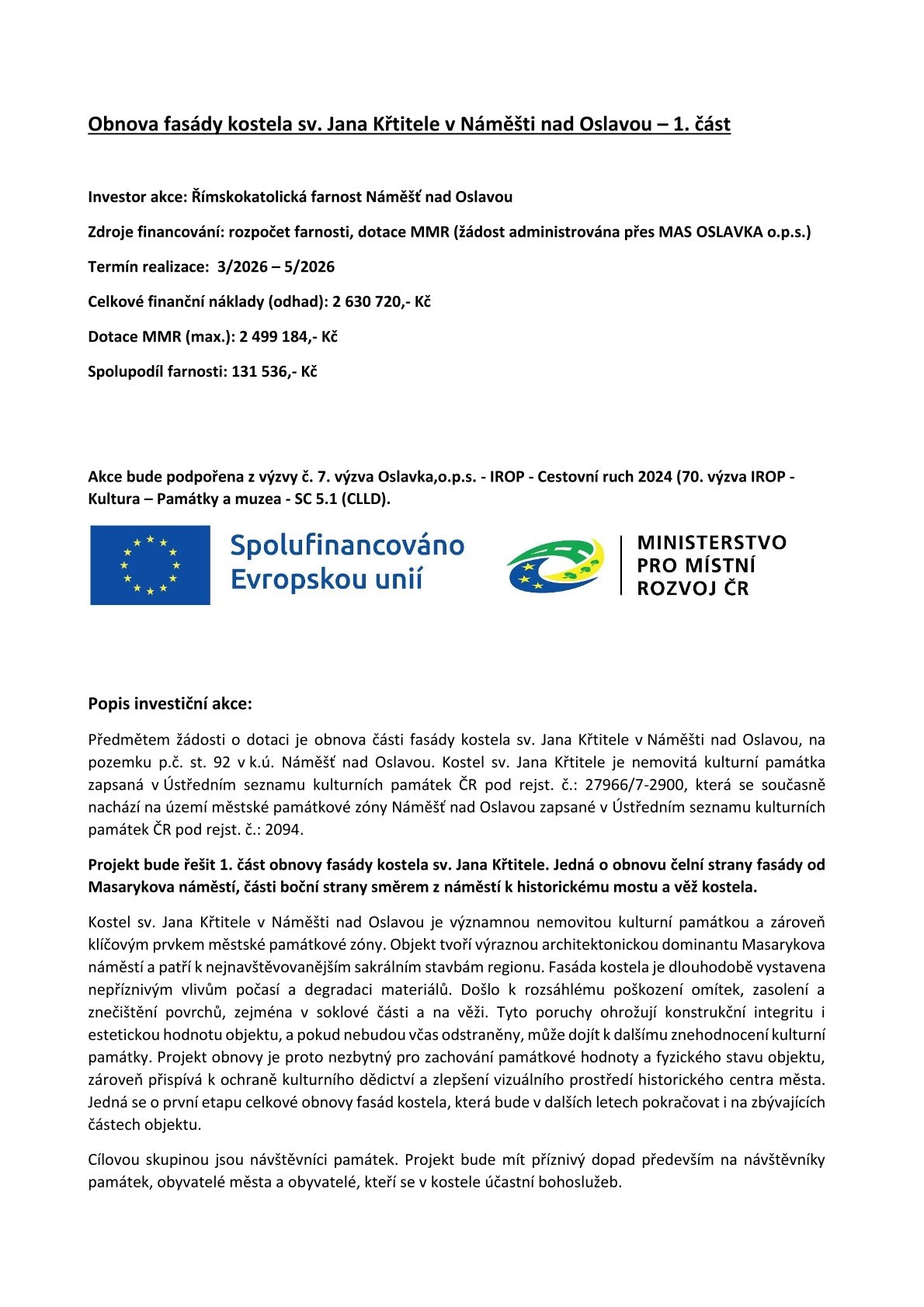 Obnova fasády kostela sv. Jana Křtitele v Náměšti nad Oslavou – 1. část

Investor akce: Římskokatolická farnost Náměšť nad Oslavou

Zdroje financování: rozpočet farnosti, dotace MMR (žádost administrována přes MAS OSLAVKA o.p.s.)

Termín realizace: 3/2026 – 5/2026

Celkové finanční náklady (odhad): 2 630 720,- Kč

Dotace MMR (max.): 2 499 184,- Kč

Spolupodíl farnosti: 131 536,- Kč

Akce bude podpořena z výzvy č. 7. výzva Oslavka,o.p.s. - IROP - Cestovní ruch 2024 (70. výzva IROP - Kultura – Památky a muzea - SC 5.1 (CLLD).

Spolufinancováno Evropskou unií

MINISTERSTVO PRO MÍSTNÍ ROZVOJ ČR

Popis investiční akce:

Předmětem žádosti o dotaci je obnova části fasády kostela sv. Jana Křtitele v Náměšti nad Oslavou, na pozemku p.č. st. 92 v k.ú. Náměšť nad Oslavou. Kostel sv. Jana Křtitele je nemovitá kulturní památka zapsaná v Ústředním seznamu kulturních památek ČR pod rejst. č.: 27966/7-2900, která se současně nachází na území městské památkové zóny Náměšť nad Oslavou zapsané v Ústředním seznamu kulturních památek ČR pod rejst. č.: 2094.

Projekt bude řešit 1. část obnovy fasády kostela sv. Jana Křtitele. Jedná o obnovu čelní strany fasády od Masarykova náměstí, části boční strany směrem z náměstí k historickému mostu a věž kostela.

Kostel sv. Jana Křtitele v Náměšti nad Oslavou je významnou nemovitou kulturní památkou a zároveň klíčovým prvkem městské památkové zóny. Objekt tvoří výraznou architektonickou dominantu Masarykova náměstí a patří k nejnavštěvovanějším sakrálním stavbám regionu. Fasáda kostela je dlouhodobě vystavena nepříznivým vlivům počasí a degradaci materiálů. Došlo k rozsáhlému poškození omítek, zasolení a znečištění povrchů, zejména v soklové části a na věži. Tyto poruchy ohrožují konstrukční integritu i estetickou hodnotu objektu, a pokud nebudou včas odstraněny, může dojít k dalšímu znehodnocení kulturní památky. Projekt obnovy je proto nezbytný pro zachování památkové hodnoty a fyzického stavu objektu, zároveň přispívá k ochraně kulturního dědictví a zlepšení vizuálního prostředí historického centra města. Jedná se o první etapu celkové obnovy fasád kostela, která bude v dalších letech pokračovat i na zbývajících částech objektu.

Cílovou skupinou jsou návštěvníci památek. Projekt bude mít příznivý dopad především na návštěvníky památek, obyvatelé města a obyvatelé, kteří se v kostele účastní bohoslužeb.